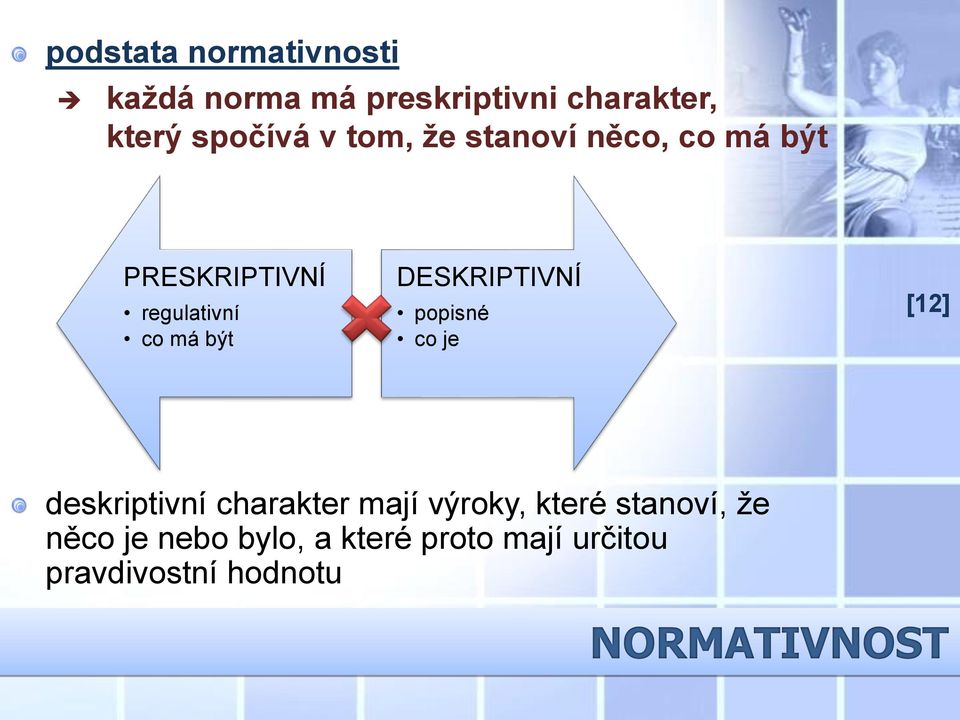 podstata normativnosti

➔ každá norma má preskriptivni charakter, který spočívá v tom, že stanoví něco, co má být

PRESKRIPTIVNÍ
• regulativní
• co má být

DESKRIPTIVNÍ
• popisné
• co je

[12]

deskriptivní charakter mají výroky, které stanoví, že něco je nebo bylo, a které proto mají určitou pravdivostní hodnotu

NORMATIVNOST